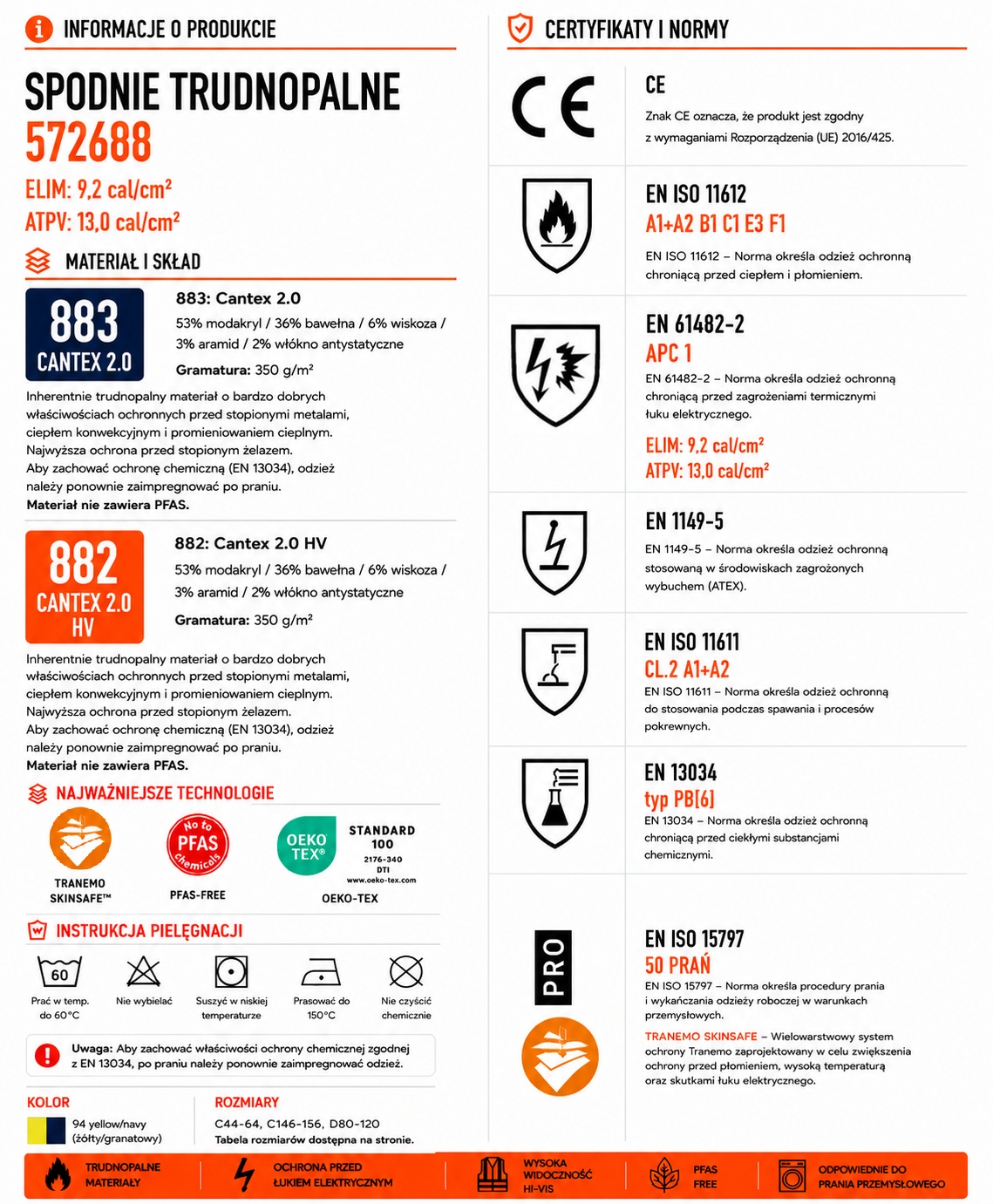 INFORMACJE O PRODUKCIE

SPODNIE TRUDNOPALNE
572688

ELIM: 9,2 cal/cm²
ATPV: 13,0 cal/cm²

MATERIAŁ I SKŁAD

883
CANTEX 2.0

883: Cantex 2.0
53% modakryl / 36% bawełna / 6% wiskoza / 3% aramid / 2% włókno antystatyczne
Gramatura: 350 g/m²

Inherentnie trudnopalny materiał o bardzo dobrych właściwościach ochronnych przed stopionymi metalami, ciepłem konwekcyjnym i promieniowaniem cieplnym. Najwyższa ochrona przed stopionym żelazem. Aby zachować ochronę chemiczną (EN 13034), odzież należy ponownie zaimpregnować po praniu.
Materiał nie zawiera PFAS.

882
CANTEX 2.0
HV

882: Cantex 2.0 HV
53% modakryl / 36% bawełna / 6% wiskoza / 3% aramid / 2% włókno antystatyczne
Gramatura: 350 g/m²

Inherentnie trudnopalny materiał o bardzo dobrych właściwościach ochronnych przed stopionymi metalami, ciepłem konwekcyjnym i promieniowaniem cieplnym. Najwyższa ochrona przed stopionym żelazem. Aby zachować ochronę chemiczną (EN 13034), odzież należy ponownie zaimpregnować po praniu.
Materiał nie zawiera PFAS.

NAJWAŻNIEJSZE TECHNOLOGIE

TRANEMO SKINSAFE™

No to PFAS chemicals
PFAS-FREE

OEKO TEX®
STANDARD 100
2176-340 DTI
www.oeko-tex.com
OEKO-TEX

INSTRUKCJA PIELĘGNACJI

60
Prać w temp. do 60°C
Nie wybielać
Suszyć w niskiej temperaturze
Prasować do 150°C
Nie czyścić chemicznie

Uwaga: Aby zachować właściwości ochrony chemicznej zgodnej z EN 13034, po praniu należy ponownie zaimpregnować odzież.

KOLOR
94 yellow/navy (żółty/granatowy)

ROZMIARY
C44-64, C146-156, D80-120
Tabela rozmiarów dostępna na stronie.

CERTYFIKATY I NORMY

CE
Znak CE oznacza, że produkt jest zgodny z wymaganiami Rozporządzenia (UE) 2016/425.

EN ISO 11612
A1+A2 B1 C1 E3 F1
EN ISO 11612 – Norma określa odzież ochronną chroniącą przed ciepłem i płomieniem.

EN 61482-2
APC 1
EN 61482-2 – Norma określa odzież ochronną chroniącą przed zagrożeniami termicznymi łuku elektrycznego.
ELIM: 9,2 cal/cm²
ATPV: 13,0 cal/cm²

EN 1149-5
EN 1149-5 – Norma określa odzież ochronną stosowaną w środowiskach zagrożonych wybuchem (ATEX).

EN ISO 11611
CL.2 A1+A2
EN ISO 11611 – Norma określa odzież ochronną do stosowania podczas spawania i procesów pokrewnych.

EN 13034
typ PB[6]
EN 13034 – Norma określa odzież ochronną chroniącą przed ciekłymi substancjami chemicznymi.

PRO

EN ISO 15797
50 PRAŃ
EN ISO 15797 – Norma określa procedury prania i wykańczania odzieży roboczej w warunkach przemysłowych.
TRANEMO SKINSAFE – Wielowarstwowy system ochrony Tranemo zaprojektowany w celu zwiększenia ochrony przed płomieniem, wysoką temperaturą oraz skutkami łuku elektrycznego.

TRUDNOPALNE MATERIAŁY
OCHRONA PRZED ŁUKIEM ELEKTRYCZNYM
WYSOKA WIDOCZNOŚĆ HI-VIS
PFAS FREE
ODPOWIEDNIE DO PRANIA PRZEMYSŁOWEGO